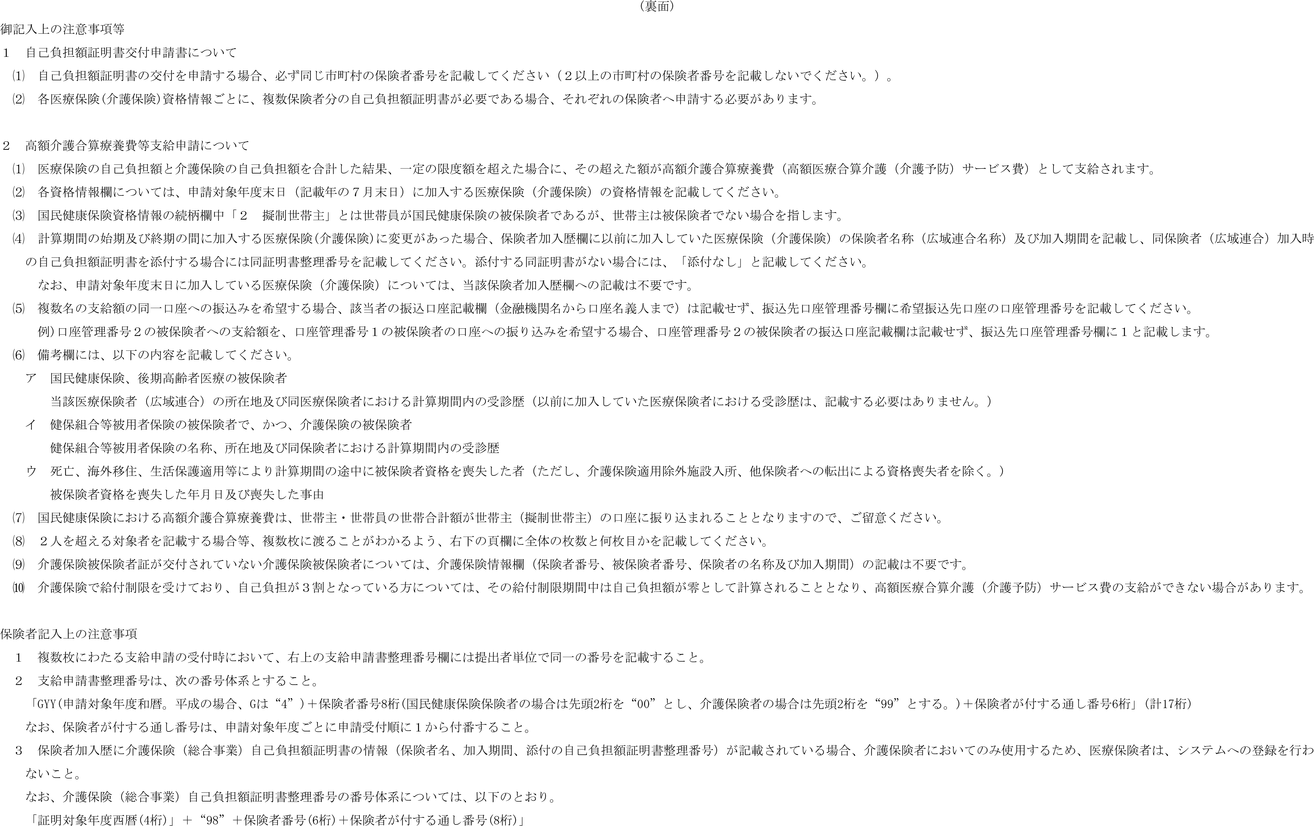 （裏面）

御記入上の注意事項等

1　自己負担額証明書交付申請書について

⑴　自己負担額証明書の交付を申請する場合、必ず同じ市町村の保険者番号を記載してください（２以上の市町村の保険者番号を記載しないでください。）。

⑵　各医療保険（介護保険）資格情報ごとに、複数保険者分の自己負担額証明書が必要である場合、それぞれの保険者へ申請する必要があります。

2　高額介護合算療養費等支給申請について

⑴　医療保険の自己負担額と介護保険の自己負担額を合計した結果、一定の限度額を超えた場合に、その超えた額が高額介護合算療養費（高額医療合算介護（介護予防）サービス費）として支給されます。

⑵　各資格情報欄については、申請対象年度末日（記載年の７月末日）に加入する医療保険（介護保険）の資格情報を記載してください。

⑶　国民健康保険資格情報の続柄欄中「２　擬制世帯主」とは世帯員が国民健康保険の被保険者であるが、世帯主は被保険者でない場合を指します。

⑷　計算期間の始期及び終期の間に加入する医療保険(介護保険)に変更があった場合、保険者加入歴欄に以前に加入していた医療保険（介護保険）の保険者名称（広域連合名称）及び加入期間を記載し、同保険者（広域連合）加入時の自己負担額証明書を添付する場合には同証明書整理番号を記載してください。添付する同証明書がない場合には、「添付なし」と記載してください。

なお、申請対象年度末日に加入している医療保険（介護保険）については、当該保険者加入歴欄への記載は不要です。

⑸　複数名の支給額の同一口座への振込みを希望する場合、該当者の振込口座記載欄（金融機関名から口座名義人まで）は記載せず、振込先口座管理番号欄に希望振込先口座の口座管理番号を記載してください。

例）口座管理番号２の被保険者への支給額を、口座管理番号１の被保険者の口座への振り込みを希望する場合、口座管理番号２の被保険者の振込口座記載欄は記載せず、振込先口座管理番号欄に１と記載します。

⑹　備考欄には、以下の内容を記載してください。

ア　国民健康保険、後期高齢者医療の被保険者

当該医療保険者（広域連合）の所在地及び同医療保険者における計算期間内の受診歴（以前に加入していた医療保険者における受診歴は、記載する必要はありません。）

イ　健保組合等被用者保険の被保険者で、かつ、介護保険の被保険者

健保組合等被用者保険の名称、所在地及び同保険者における計算期間内の受診歴

ウ　死亡、海外移住、生活保護適用等により計算期間の途中に被保険者資格を喪失した者（ただし、介護保険適用除外施設入所、他保険者への転出による資格喪失者を除く。）

被保険者資格を喪失した年月日及び喪失した事由

⑺　国民健康保険における高額介護合算療養費は、世帯主・世帯員の世帯合計額が世帯主（擬制世帯主）の口座に振り込まれることとなりますので、ご留意ください。

⑻　２人を超える対象者を記載する場合等、複数枚に渡ることがわかるよう、右下の頁欄に全体の枚数と何枚目かを記載してください。

⑼　介護保険被保険者証が交付されていない介護保険被保険者については、介護保険情報欄（保険者番号、被保険者番号、保険者の名称及び加入期間）の記載は不要です。

⑽　介護保険で給付制限を受けており、自己負担が３割となっている方については、その給付制限期間中は自己負担額が零として計算されることとなり、高額医療合算介護（介護予防）サービス費の支給ができない場合があります。

保険者記入上の注意事項

1　複数枚にわたる支給申請の受付時において、右上の支給申請書整理番号欄には提出者単位で同一の番号を記載すること。

2　支給申請書整理番号は、次の番号体系とすること。

「GYY(申請対象年度和暦。平成の場合、Gは“4”）＋保険者番号8桁(国民健康保険保険者の場合は先頭2桁を“00”とし、介護保険者の場合は先頭2桁を“99”とする。)＋保険者が付する通し番号6桁」（計17桁）

なお、保険者が付する通し番号は、申請対象年度ごとに申請受付順に１から付番すること。

3　保険者加入歴に介護保険（総合事業）自己負担額証明書の情報（保険者名、加入期間、添付の自己負担額証明書整理番号）が記載されている場合、介護保険者においてのみ使用するため、医療保険者は、システムへの登録を行わないこと。

なお、介護保険（総合事業）自己負担額証明書整理番号の番号体系については、以下のとおり。

「証明対象年度西暦(4桁)」＋“98”＋保険者番号(6桁)＋保険者が付する通し番号(8桁)」